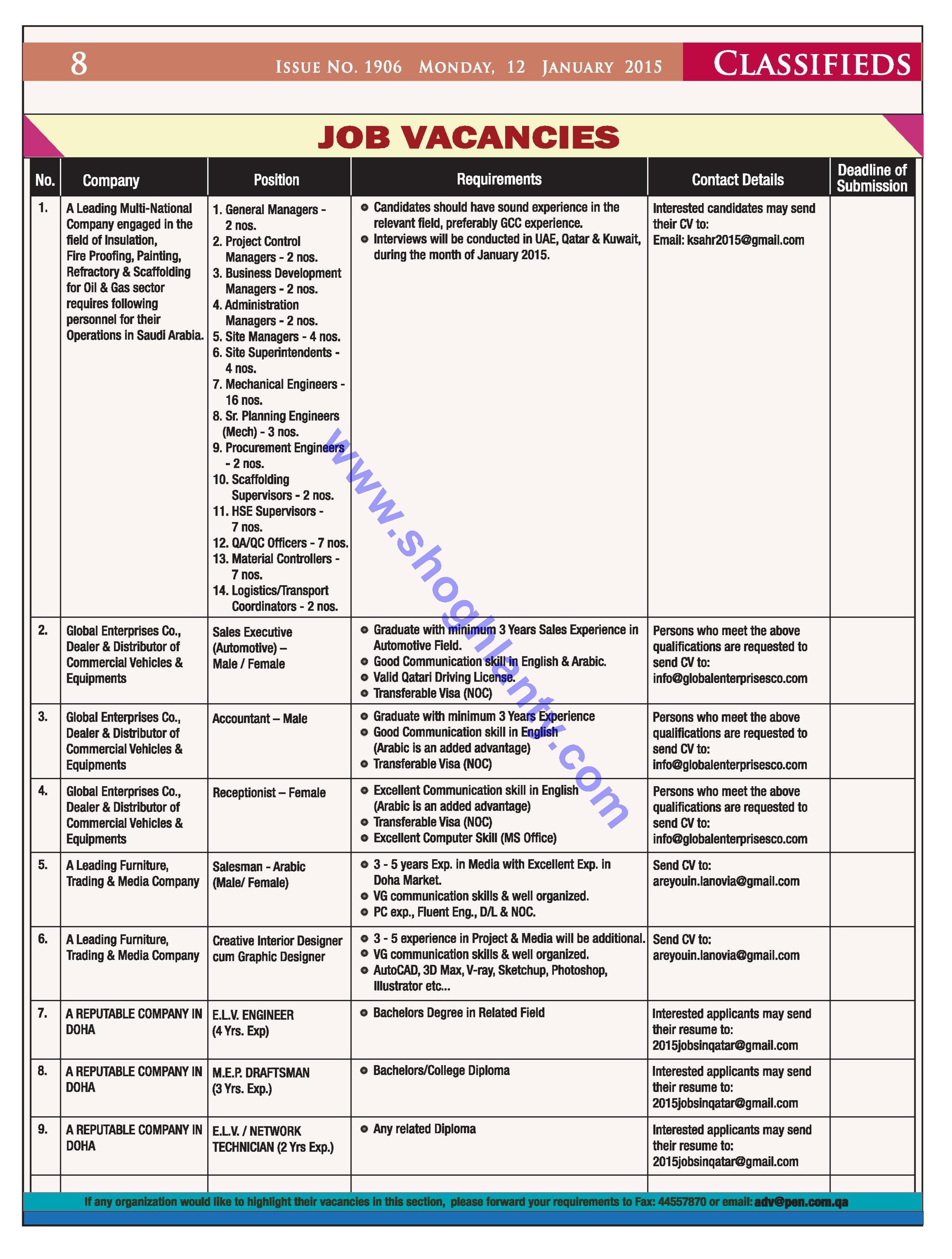 8 ISSUE NO. 1906 MONDAY, 12 JANUARY 2015 CLASSIFIEDS

JOB VACANCIES

| No. | Company | Position | Requirements | Contact Details | Deadline of Submission |
|---|---|---|---|---|---|
| 1. | A Leading Multi-National Company engaged in the field of Insulation, Fire Proofing, Painting, Refractory & Scaffolding for Oil & Gas sector requires following personnel for their Operations in Saudi Arabia. | 1. General Managers - 2 nos. 2. Project Control Managers - 2 nos. 3. Business Development Managers - 2 nos. 4. Administration Managers - 2 nos. 5. Site Managers - 4 nos. 6. Site Superintendents - 4 nos. 7. Mechanical Engineers - 16 nos. 8. Sr. Planning Engineers (Mech) - 3 nos. 9. Procurement Engineers - 2 nos. 10. Scaffolding Supervisors - 2 nos. 11. HSE Supervisors - 7 nos. 12. QA/QC Officers - 7 nos. 13. Material Controllers - 7 nos. 14. Logistics/Transport Coordinators - 2 nos. | • Candidates should have sound experience in the relevant field, preferably GCC experience. • Interviews will be conducted in UAE, Qatar & Kuwait, during the month of January 2015. | Interested candidates may send their CV to: Email: ksahr2015@gmail.com | |
| 2. | Global Enterprises Co., Dealer & Distributor of Commercial Vehicles & Equipments | Sales Executive (Automotive) – Male / Female | • Graduate with minimum 3 Years Sales Experience in Automotive Field. • Good Communication skill in English & Arabic. • Valid Qatari Driving License. • Transferable Visa (NOC) | Persons who meet the above qualifications are requested to send CV to: info@globalenterprisesco.com | |
| 3. | Global Enterprises Co., Dealer & Distributor of Commercial Vehicles & Equipments | Accountant – Male | • Graduate with minimum 3 Years Experience • Good Communication skill in English (Arabic is an added advantage) • Transferable Visa (NOC) | Persons who meet the above qualifications are requested to send CV to: info@globalenterprisesco.com | |
| 4. | Global Enterprises Co., Dealer & Distributor of Commercial Vehicles & Equipments | Receptionist – Female | • Excellent Communication skill in English (Arabic is an added advantage) • Transferable Visa (NOC) • Excellent Computer Skill (MS Office) | Persons who meet the above qualifications are requested to send CV to: info@globalenterprisesco.com | |
| 5. | A Leading Furniture, Trading & Media Company | Salesman - Arabic (Male/ Female) | • 3 - 5 years Exp. in Media with Excellent Exp. in Doha Market. • VG communication skills & well organized. • PC exp., Fluent Eng., D/L & NOC. | Send CV to: areyouin.lanovia@gmail.com | |
| 6. | A Leading Furniture, Trading & Media Company | Creative Interior Designer cum Graphic Designer | • 3 - 5 experience in Project & Media will be additional. • VG communication skills & well organized. • AutoCAD, 3D Max, V-ray, Sketchup, Photoshop, Illustrator etc... | Send CV to: areyouin.lanovia@gmail.com | |
| 7. | A REPUTABLE COMPANY IN DOHA | E.L.V. ENGINEER (4 Yrs. Exp) | • Bachelors Degree in Related Field | Interested applicants may send their resume to: 2015jobsinqatar@gmail.com | |
| 8. | A REPUTABLE COMPANY IN DOHA | M.E.P. DRAFTSMAN (3 Yrs. Exp.) | • Bachelors/College Diploma | Interested applicants may send their resume to: 2015jobsinqatar@gmail.com | |
| 9. | A REPUTABLE COMPANY IN DOHA | E.L.V. / NETWORK TECHNICIAN (2 Yrs Exp.) | • Any related Diploma | Interested applicants may send their resume to: 2015jobsinqatar@gmail.com | |

www.shoghlanty.com

If any organization would like to highlight their vacancies in this section, please forward your requirements to Fax: 44557870 or email: adv@pen.com.qa